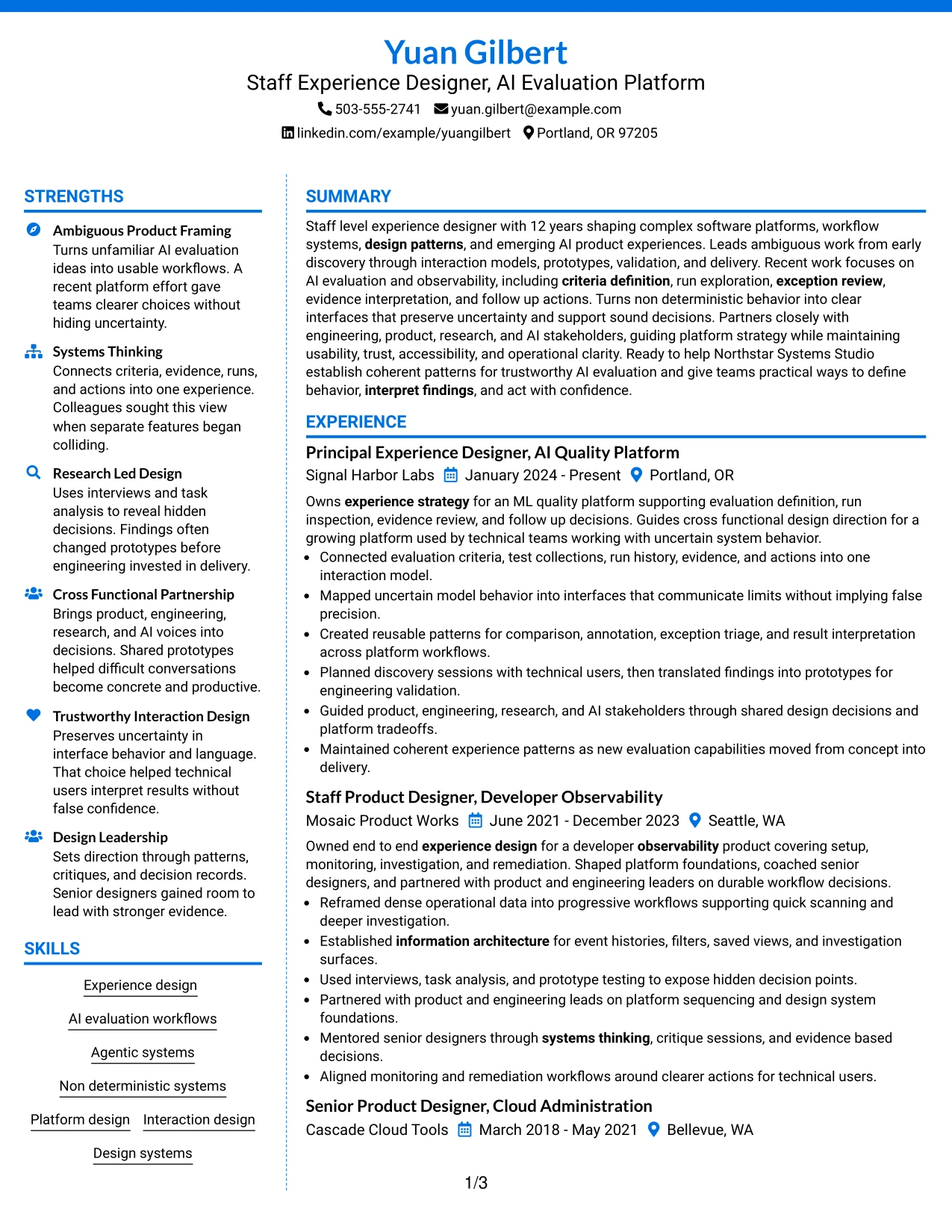 Yuan Gilbert
Staff Experience Designer, AI Evaluation Platform
503-555-2741 yuan.gilbert@example.com
linkedin.com/example/yuangilbert Portland, OR 97205

STRENGTHS

Ambiguous Product Framing
Turns unfamiliar AI evaluation ideas into usable workflows. A recent platform effort gave teams clearer choices without hiding uncertainty.

Systems Thinking
Connects criteria, evidence, runs, and actions into one experience. Colleagues sought this view when separate features began colliding.

Research Led Design
Uses interviews and task analysis to reveal hidden decisions. Findings often changed prototypes before engineering invested in delivery.

Cross Functional Partnership
Brings product, engineering, research, and AI voices into decisions. Shared prototypes helped difficult conversations become concrete and productive.

Trustworthy Interaction Design
Preserves uncertainty in interface behavior and language. That choice helped technical users interpret results without false confidence.

Design Leadership
Sets direction through patterns, critiques, and decision records. Senior designers gained room to lead with stronger evidence.

SKILLS

Experience design
AI evaluation workflows
Agentic systems
Non deterministic systems
Platform design
Interaction design
Design systems

SUMMARY

Staff level experience designer with 12 years shaping complex software platforms, workflow systems, design patterns, and emerging AI product experiences. Leads ambiguous work from early discovery through interaction models, prototypes, validation, and delivery. Recent work focuses on AI evaluation and observability, including criteria definition, run exploration, exception review, evidence interpretation, and follow up actions. Turns non deterministic behavior into clear interfaces that preserve uncertainty and support sound decisions. Partners closely with engineering, product, research, and AI stakeholders, guiding platform strategy while maintaining usability, trust, accessibility, and operational clarity. Ready to help Northstar Systems Studio establish coherent patterns for trustworthy AI evaluation and give teams practical ways to define behavior, interpret findings, and act with confidence.

EXPERIENCE

Principal Experience Designer, AI Quality Platform
Signal Harbor Labs January 2024 - Present Portland, OR

Owns experience strategy for an ML quality platform supporting evaluation definition, run inspection, evidence review, and follow up decisions. Guides cross functional design direction for a growing platform used by technical teams working with uncertain system behavior.
• Connected evaluation criteria, test collections, run history, evidence, and actions into one interaction model.
• Mapped uncertain model behavior into interfaces that communicate limits without implying false precision.
• Created reusable patterns for comparison, annotation, exception triage, and result interpretation across platform workflows.
• Planned discovery sessions with technical users, then translated findings into prototypes for engineering validation.
• Guided product, engineering, research, and AI stakeholders through shared design decisions and platform tradeoffs.
• Maintained coherent experience patterns as new evaluation capabilities moved from concept into delivery.

Staff Product Designer, Developer Observability
Mosaic Product Works June 2021 - December 2023 Seattle, WA

Owned end to end experience design for a developer observability product covering setup, monitoring, investigation, and remediation. Shaped platform foundations, coached senior designers, and partnered with product and engineering leaders on durable workflow decisions.
• Reframed dense operational data into progressive workflows supporting quick scanning and deeper investigation.
• Established information architecture for event histories, filters, saved views, and investigation surfaces.
• Used interviews, task analysis, and prototype testing to expose hidden decision points.
• Partnered with product and engineering leads on platform sequencing and design system foundations.
• Mentored senior designers through systems thinking, critique sessions, and evidence based decisions.
• Aligned monitoring and remediation workflows around clearer actions for technical users.

Senior Product Designer, Cloud Administration
Cascade Cloud Tools March 2018 - May 2021 Bellevue, WA

1/3